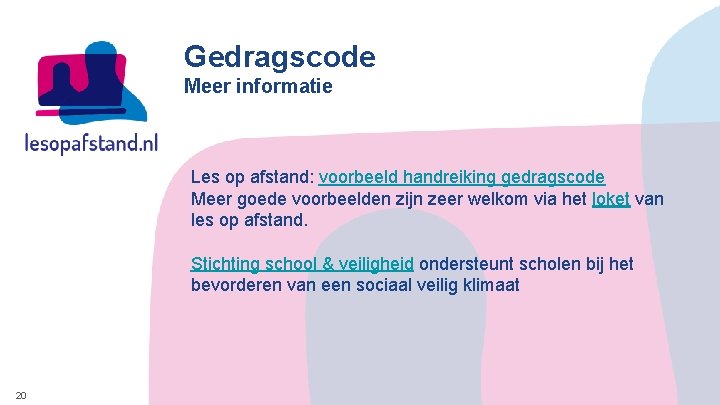 lesopafstand.nl

Gedragscode
Meer informatie

Les op afstand: voorbeeld handreiking gedragscode
Meer goede voorbeelden zijn zeer welkom via het loket van les op afstand.

Stichting school & veiligheid ondersteunt scholen bij het bevorderen van een sociaal veilig klimaat

20